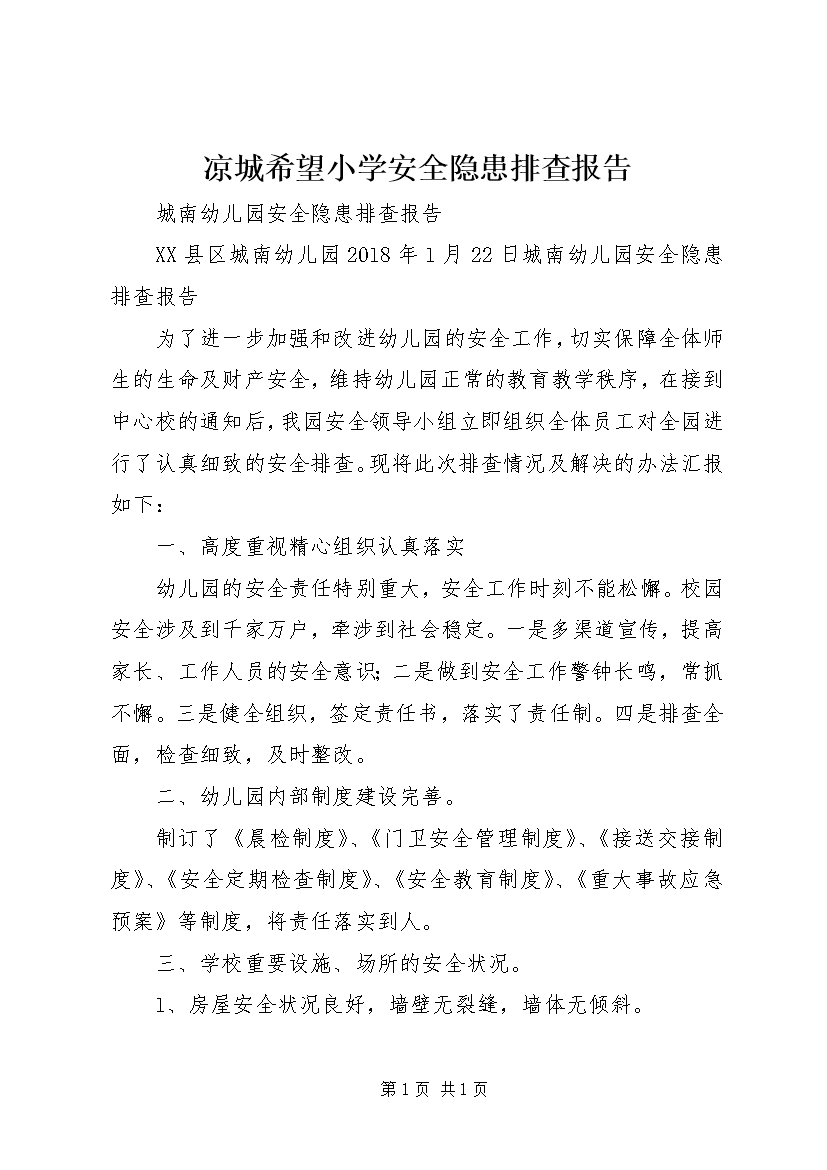 凉城希望小学安全隐患排查报告

城南幼儿园安全隐患排查报告

XX县区城南幼儿园2018年1月22日城南幼儿园安全隐患排查报告

为了进一步加强和改进幼儿园的安全工作，切实保障全体师生的生命及财产安全，维持幼儿园正常的教育教学秩序，在接到中心校的通知后，我园安全领导小组立即组织全体员工对全园进行了认真细致的安全排查。现将此次排查情况及解决的办法汇报如下：

一、高度重视精心组织认真落实

幼儿园的安全责任特别重大，安全工作时刻不能松懈。校园安全涉及到千家万户，牵涉到社会稳定。一是多渠道宣传，提高家长、工作人员的安全意识；二是做到安全工作警钟长鸣，常抓不懈。三是健全组织，签定责任书，落实了责任制。四是排查全面，检查细致，及时整改。

二、幼儿园内部制度建设完善。

制订了《晨检制度》、《门卫安全管理制度》、《接送交接制度》、《安全定期检查制度》、《安全教育制度》、《重大事故应急预案》等制度，将责任落实到人。

三、学校重要设施、场所的安全状况。

1、房屋安全状况良好，墙壁无裂缝，墙体无倾斜。

第1页 共1页